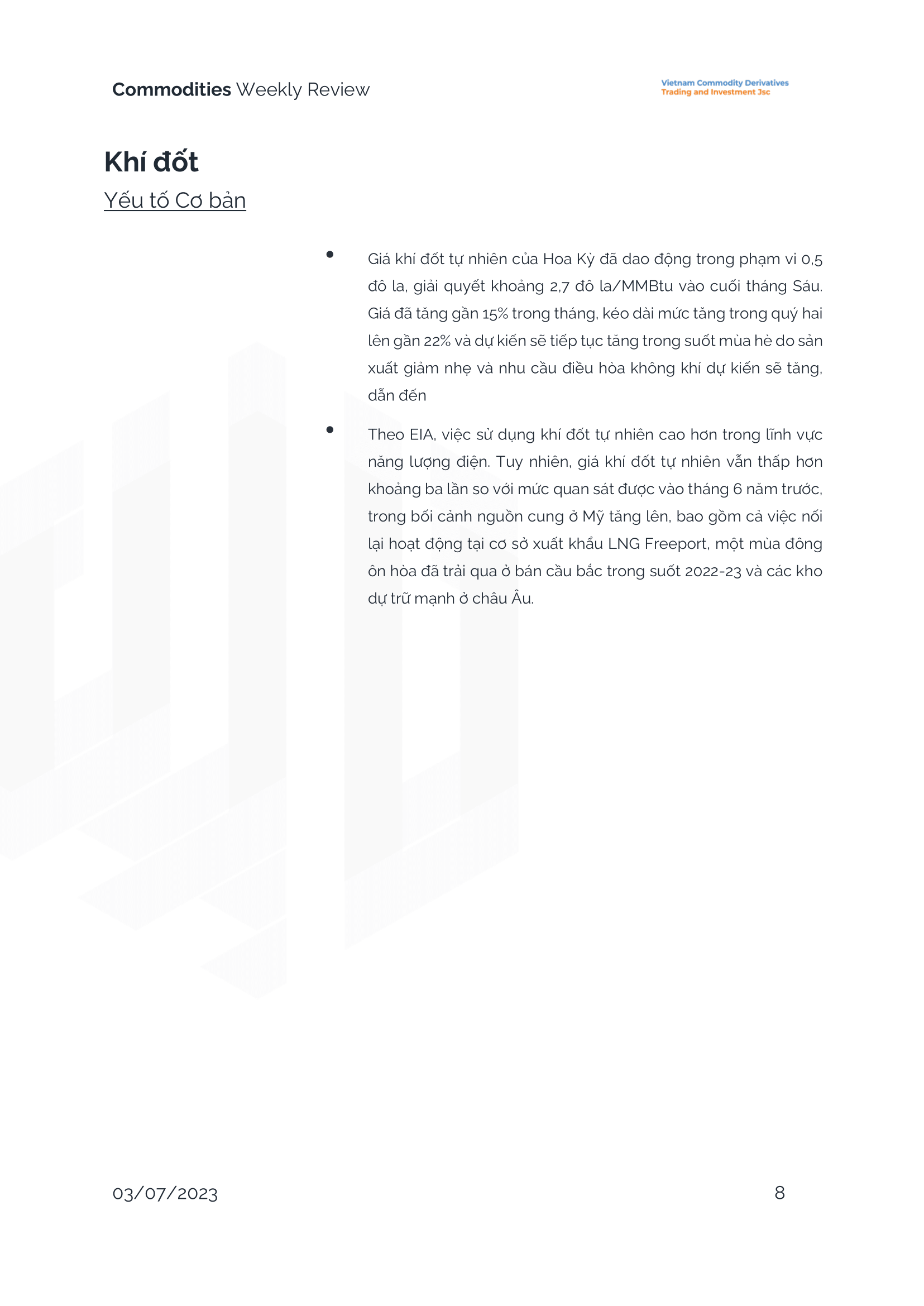 Commodities Weekly Review

Vietnam Commodity Derivatives
Trading and Investment Jsc

Khí đốt

Yếu tố Cơ bản

• Giá khí đốt tự nhiên của Hoa Kỳ đã dao động trong phạm vi 0,5 đô la, giải quyết khoảng 2,7 đô la/MMBtu vào cuối tháng Sáu. Giá đã tăng gần 15% trong tháng, kéo dài mức tăng trong quý hai lên gần 22% và dự kiến sẽ tiếp tục tăng trong suốt mùa hè do sản xuất giảm nhẹ và nhu cầu điều hòa không khí dự kiến sẽ tăng, dẫn đến

• Theo EIA, việc sử dụng khí đốt tự nhiên cao hơn trong lĩnh vực năng lượng điện. Tuy nhiên, giá khí đốt tự nhiên vẫn thấp hơn khoảng ba lần so với mức quan sát được vào tháng 6 năm trước, trong bối cảnh nguồn cung ở Mỹ tăng lên, bao gồm cả việc nối lại hoạt động tại cơ sở xuất khẩu LNG Freeport, một mùa đông ôn hòa đã trải qua ở bán cầu bắc trong suốt 2022-23 và các kho dự trữ mạnh ở châu Âu.

03/07/2023

8